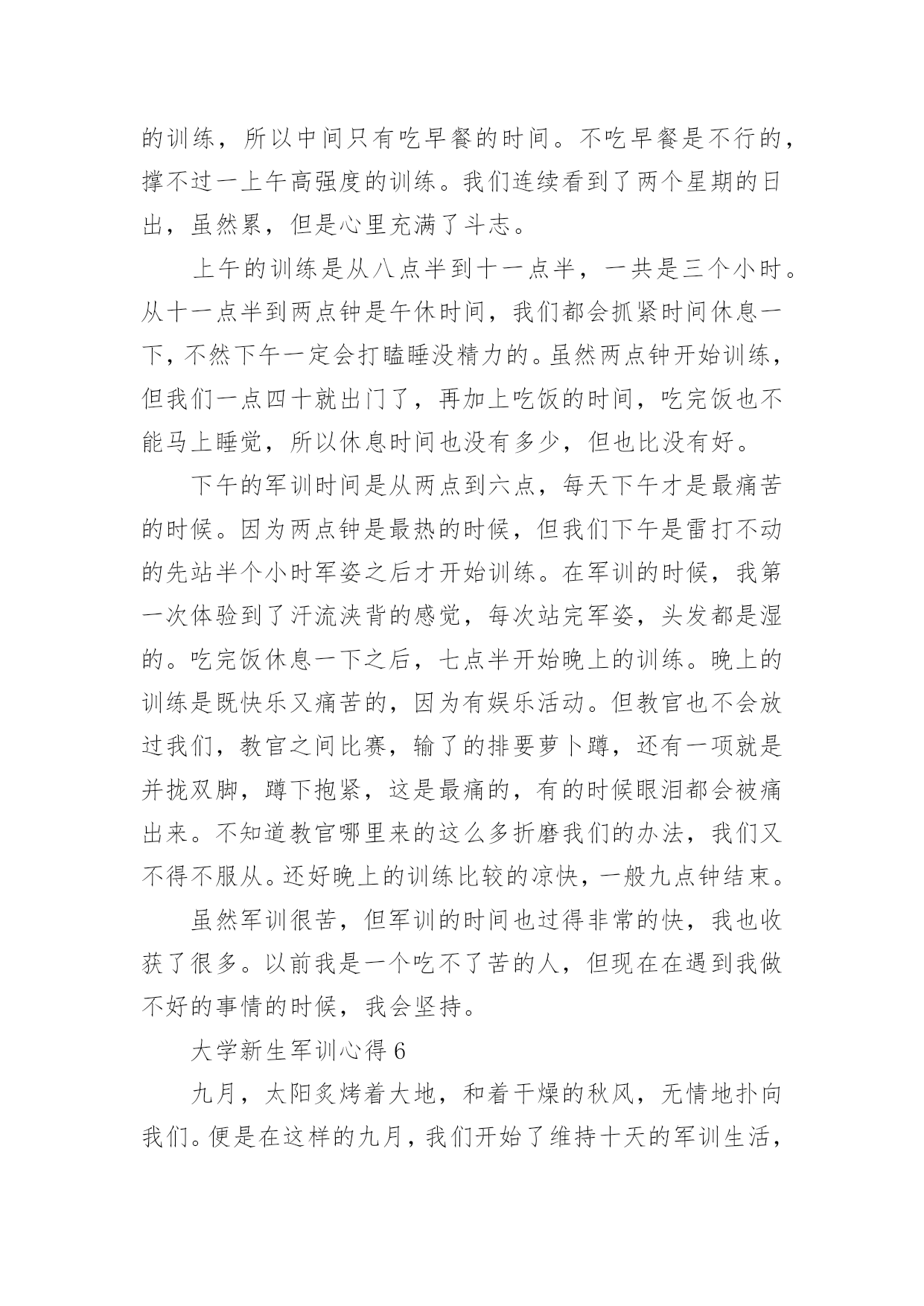 的训练，所以中间只有吃早餐的时间。不吃早餐是不行的，撑不过一上午高强度的训练。我们连续看到了两个星期的日出，虽然累，但是心里充满了斗志。

上午的训练是从八点半到十一点半，一共是三个小时。从十一点半到两点钟是午休时间，我们都会抓紧时间休息一下，不然下午一定会打瞌睡没精力的。虽然两点钟开始训练，但我们一点四十就出门了，再加上吃饭的时间，吃完饭也不能马上睡觉，所以休息时间也没有多少，但也比没有好。

下午的军训时间是从两点到六点，每天下午才是最痛苦的时候。因为两点钟是最热的时候，但我们下午是雷打不动的先站半个小时军姿之后才开始训练。在军训的时候，我第一次体验到了汗流浃背的感觉，每次站完军姿，头发都是湿的。吃完饭休息一下之后，七点半开始晚上的训练。晚上的训练是既快乐又痛苦的，因为有娱乐活动。但教官也不会放过我们，教官之间比赛，输了的排要萝卜蹲，还有一项就是并拢双脚，蹲下抱紧，这是最痛的，有的时候眼泪都会被痛出来。不知道教官哪里来的这么多折磨我们的办法，我们又不得不服从。还好晚上的训练比较的凉快，一般九点钟结束。

虽然军训很苦，但军训的时间也过得非常的快，我也收获了很多。以前我是一个吃不了苦的人，但现在在遇到我做不好的事情的时候，我会坚持。

大学新生军训心得 6

九月，太阳炙烤着大地，和着干燥的秋风，无情地扑向我们。便是在这样的九月，我们开始了维持十天的军训生活，